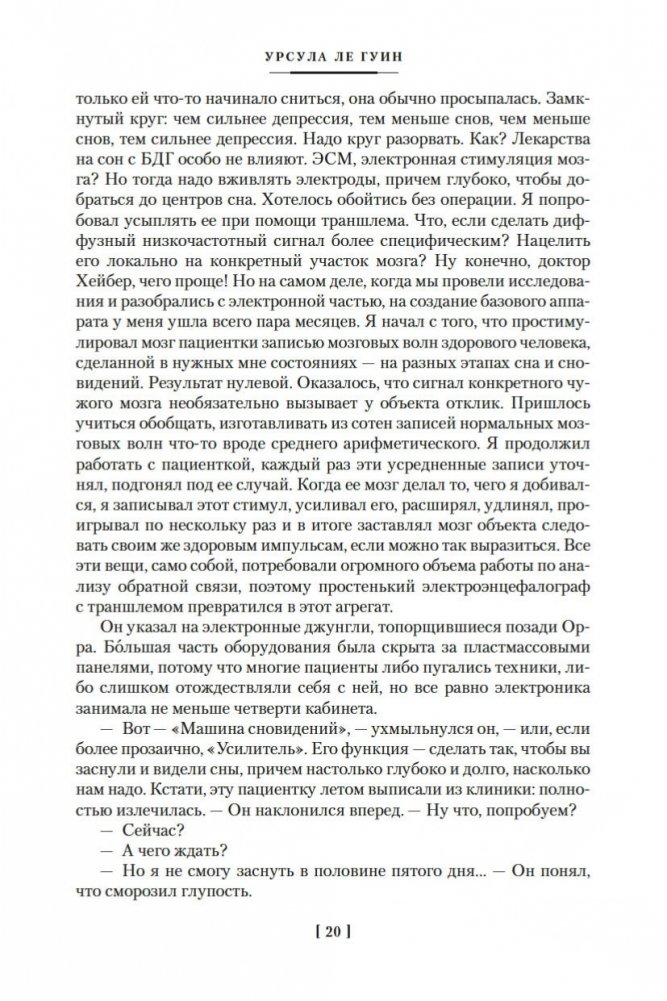 УРСУЛА ЛЕ ГУИН

только ей что-то начинало сниться, она обычно просыпалась. Замкнутый круг: чем сильнее депрессия, тем меньше снов, чем меньше снов, тем сильнее депрессия. Надо круг разорвать. Как? Лекарства на сон с БДГ особо не влияют. ЭСМ, электронная стимуляция мозга? Но тогда надо вживлять электроды, причем глубоко, чтобы добраться до центров сна. Хотелось обойтись без операции. Я попробовал усыплять ее при помощи траншлема. Что, если сделать диффузный низкочастотный сигнал более специфическим? Нацелить его локально на конкретный участок мозга? Ну конечно, доктор Хейбер, чего проще! Но на самом деле, когда мы провели исследования и разобрались с электронной частью, на создание базового аппарата у меня ушла всего пара месяцев. Я начал с того, что простимулировал мозг пациентки записью мозговых волн здорового человека, сделанной в нужных мне состояниях — на разных этапах сна и сновидений. Результат нулевой. Оказалось, что сигнал конкретного чужого мозга необязательно вызывает у объекта отклик. Пришлось учиться обобщать, изготавливать из сотен записей нормальных мозговых волн что-то вроде среднего арифметического. Я продолжил работать с пациенткой, каждый раз эти усредненные записи уточнял, подгонял под ее случай. Когда ее мозг делал то, чего я добивался, я записывал этот стимул, усиливал его, расширял, удлинял, проигрывал по нескольку раз и в итоге заставлял мозг объекта следовать своим же здоровым импульсам, если можно так выразиться. Все эти вещи, само собой, потребовали огромного объема работы по анализу обратной связи, поэтому простенький электроэнцефалограф с траншлемом превратился в этот агрегат.

Он указал на электронные джунгли, топорщившиеся позади Орра. Бóльшая часть оборудования была скрыта за пластмассовыми панелями, потому что многие пациенты либо пугались техники, либо слишком отождествляли себя с ней, но все равно электроника занимала не меньше четверти кабинета.

— Вот — «Машина сновидений», — ухмыльнулся он, — или, если более прозаично, «Усилитель». Его функция — сделать так, чтобы вы заснули и видели сны, причем настолько глубоко и долго, насколько нам надо. Кстати, эту пациентку летом выписали из клиники: полностью излечилась. — Он наклонился вперед. — Ну что, попробуем?

— Сейчас?

— А чего ждать?

— Но я не смогу заснуть в половине пятого дня... — Он понял, что сморозил глупость.

[ 20 ]